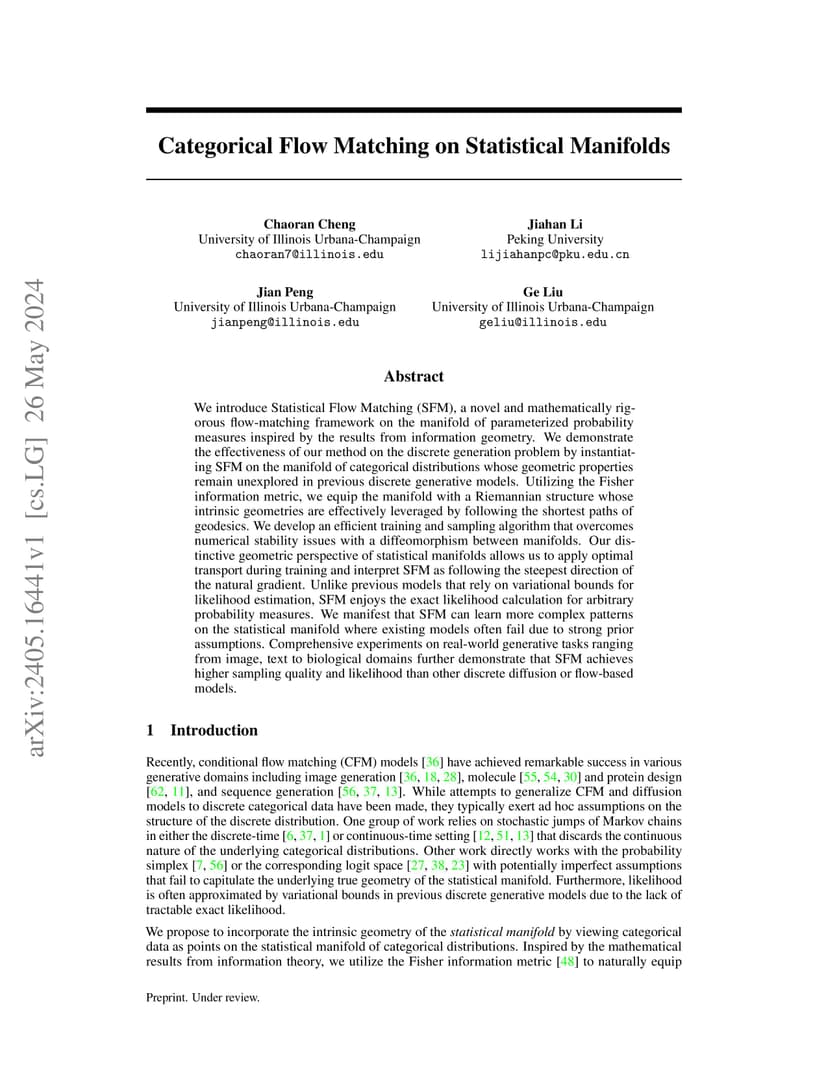 arXiv:2405.16441v1 [cs.LG] 26 May 2024

Categorical Flow Matching on Statistical Manifolds

Chaoran Cheng
University of Illinois Urbana-Champaign
chaoran7@illinois.edu

Jiahan Li
Peking University
lijiahanpc@pku.edu.cn

Jian Peng
University of Illinois Urbana-Champaign
jianpeng@illinois.edu

Ge Liu
University of Illinois Urbana-Champaign
geliu@illinois.edu

Abstract

We introduce Statistical Flow Matching (SFM), a novel and mathematically rigorous flow-matching framework on the manifold of parameterized probability measures inspired by the results from information geometry. We demonstrate the effectiveness of our method on the discrete generation problem by instantiating SFM on the manifold of categorical distributions whose geometric properties remain unexplored in previous discrete generative models. Utilizing the Fisher information metric, we equip the manifold with a Riemannian structure whose intrinsic geometries are effectively leveraged by following the shortest paths of geodesics. We develop an efficient training and sampling algorithm that overcomes numerical stability issues with a diffeomorphism between manifolds. Our distinctive geometric perspective of statistical manifolds allows us to apply optimal transport during training and interpret SFM as following the steepest direction of the natural gradient. Unlike previous models that rely on variational bounds for likelihood estimation, SFM enjoys the exact likelihood calculation for arbitrary probability measures. We manifest that SFM can learn more complex patterns on the statistical manifold where existing models often fail due to strong prior assumptions. Comprehensive experiments on real-world generative tasks ranging from image, text to biological domains further demonstrate that SFM achieves higher sampling quality and likelihood than other discrete diffusion or flow-based models.

1 Introduction

Recently, conditional flow matching (CFM) models [36] have achieved remarkable success in various generative domains including image generation [36, 18, 28], molecule [55, 54, 30] and protein design [62, 11], and sequence generation [56, 37, 13]. While attempts to generalize CFM and diffusion models to discrete categorical data have been made, they typically exert ad hoc assumptions on the structure of the discrete distribution. One group of work relies on stochastic jumps of Markov chains in either the discrete-time [6, 37, 1] or continuous-time setting [12, 51, 13] that discards the continuous nature of the underlying categorical distributions. Other work directly works with the probability simplex [7, 56] or the corresponding logit space [27, 38, 23] with potentially imperfect assumptions that fail to capitulate the underlying true geometry of the statistical manifold. Furthermore, likelihood is often approximated by variational bounds in previous discrete generative models due to the lack of tractable exact likelihood.

We propose to incorporate the intrinsic geometry of the statistical manifold by viewing categorical data as points on the statistical manifold of categorical distributions. Inspired by the mathematical results from information theory, we utilize the Fisher information metric [48] to naturally equip

Preprint. Under review.